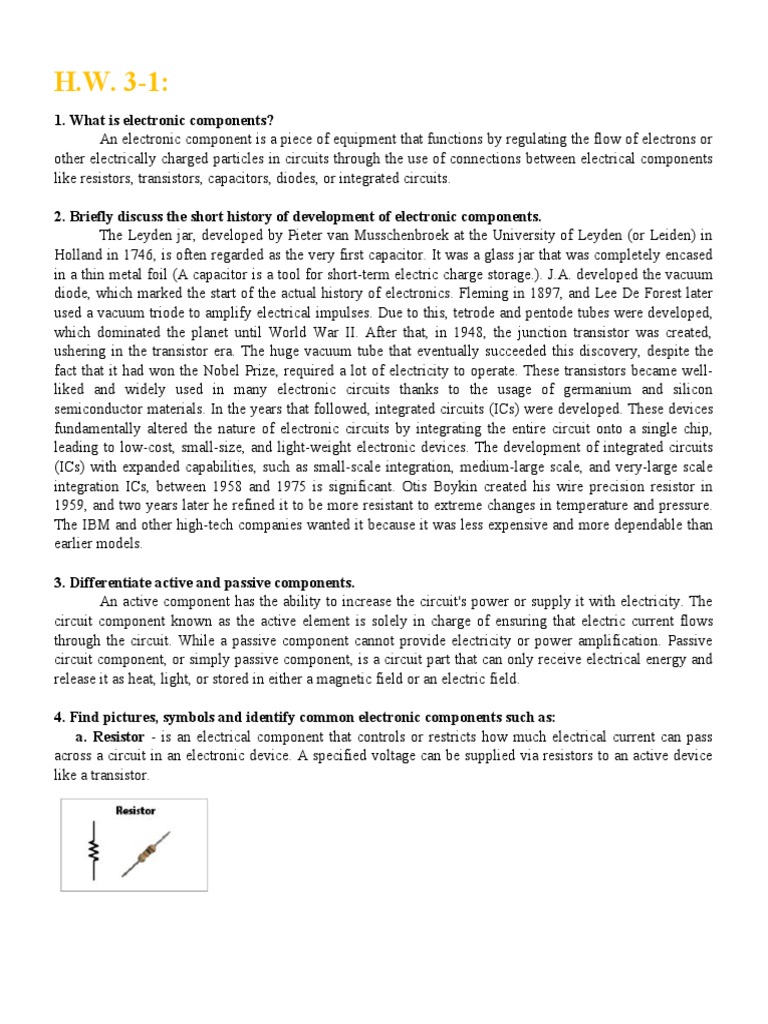 H.W. 3-1:

1. What is electronic components?

An electronic component is a piece of equipment that functions by regulating the flow of electrons or other electrically charged particles in circuits through the use of connections between electrical components like resistors, transistors, capacitors, diodes, or integrated circuits.

2. Briefly discuss the short history of development of electronic components.

The Leyden jar, developed by Pieter van Musschenbroek at the University of Leyden (or Leiden) in Holland in 1746, is often regarded as the very first capacitor. It was a glass jar that was completely encased in a thin metal foil (A capacitor is a tool for short-term electric charge storage.). J.A. developed the vacuum diode, which marked the start of the actual history of electronics. Fleming in 1897, and Lee De Forest later used a vacuum triode to amplify electrical impulses. Due to this, tetrode and pentode tubes were developed, which dominated the planet until World War II. After that, in 1948, the junction transistor was created, ushering in the transistor era. The huge vacuum tube that eventually succeeded this discovery, despite the fact that it had won the Nobel Prize, required a lot of electricity to operate. These transistors became well-liked and widely used in many electronic circuits thanks to the usage of germanium and silicon semiconductor materials. In the years that followed, integrated circuits (ICs) were developed. These devices fundamentally altered the nature of electronic circuits by integrating the entire circuit onto a single chip, leading to low-cost, small-size, and light-weight electronic devices. The development of integrated circuits (ICs) with expanded capabilities, such as small-scale integration, medium-large scale, and very-large scale integration ICs, between 1958 and 1975 is significant. Otis Boykin created his wire precision resistor in 1959, and two years later he refined it to be more resistant to extreme changes in temperature and pressure. The IBM and other high-tech companies wanted it because it was less expensive and more dependable than earlier models.

3. Differentiate active and passive components.

An active component has the ability to increase the circuit's power or supply it with electricity. The circuit component known as the active element is solely in charge of ensuring that electric current flows through the circuit. While a passive component cannot provide electricity or power amplification. Passive circuit component, or simply passive component, is a circuit part that can only receive electrical energy and release it as heat, light, or stored in either a magnetic field or an electric field.

4. Find pictures, symbols and identify common electronic components such as:

a. Resistor - is an electrical component that controls or restricts how much electrical current can pass across a circuit in an electronic device. A specified voltage can be supplied via resistors to an active device like a transistor.

Resistor